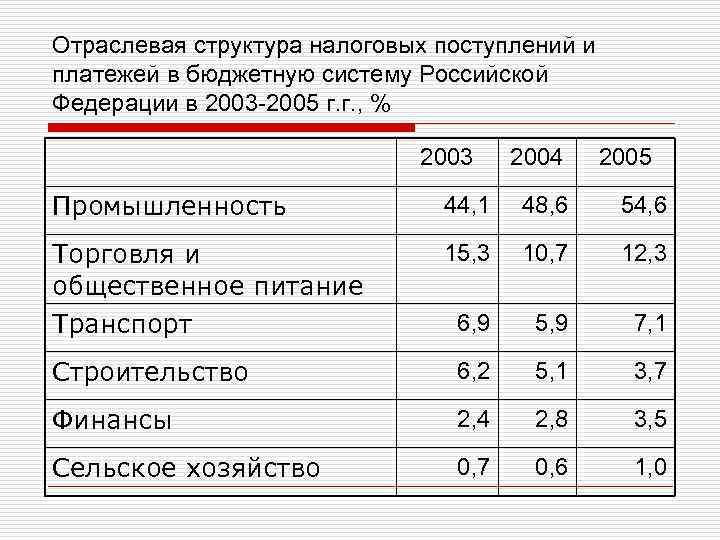 Отраслевая структура налоговых поступлений и платежей в бюджетную систему Российской Федерации в 2003-2005 г.г., %

| | 2003 | 2004 | 2005 |
|---|---|---|---|
| Промышленность | 44,1 | 48,6 | 54,6 |
| Торговля и общественное питание | 15,3 | 10,7 | 12,3 |
| Транспорт | 6,9 | 5,9 | 7,1 |
| Строительство | 6,2 | 5,1 | 3,7 |
| Финансы | 2,4 | 2,8 | 3,5 |
| Сельское хозяйство | 0,7 | 0,6 | 1,0 |